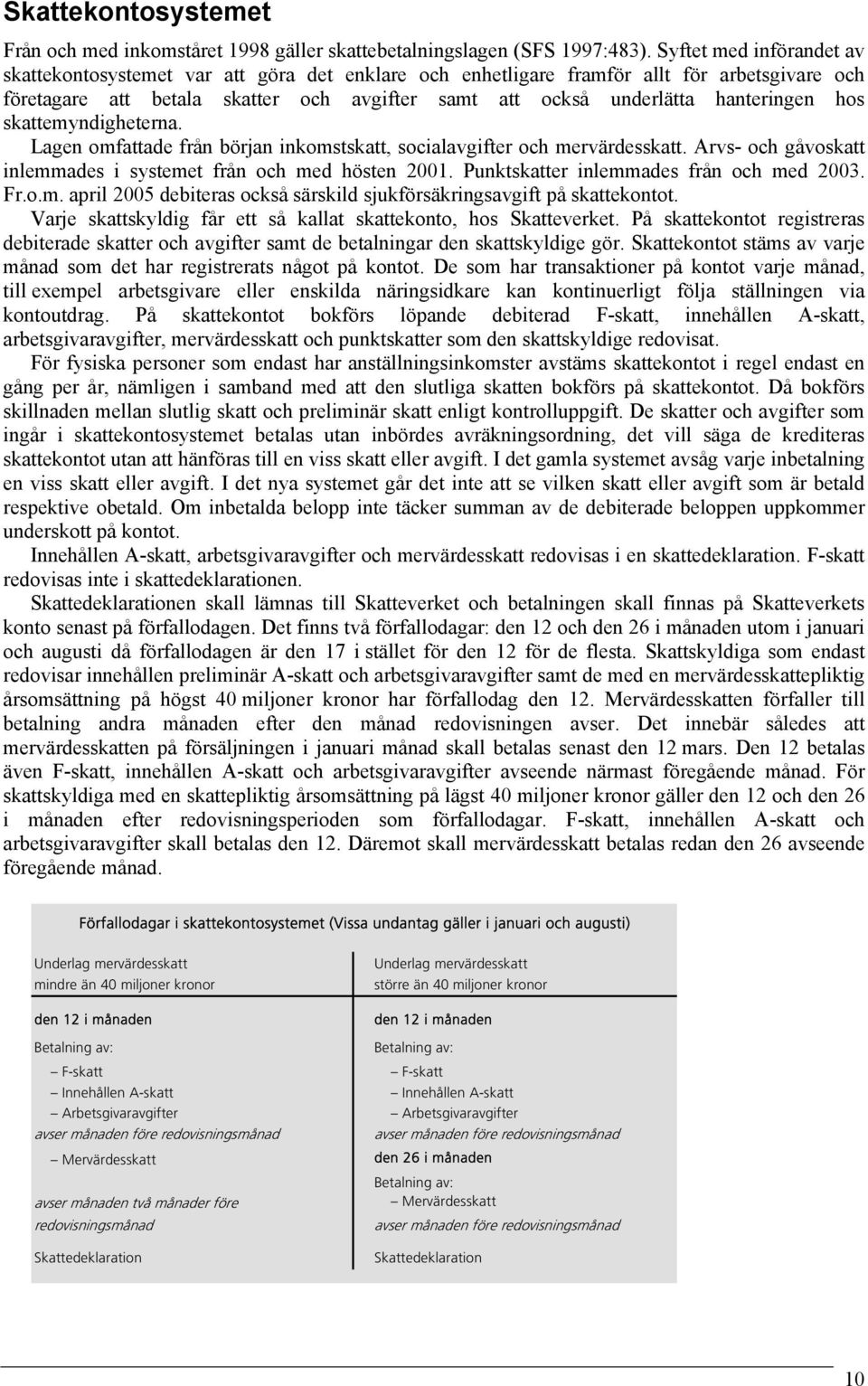 Skattekontosystemet

Från och med inkomståret 1998 gäller skattebetalningslagen (SFS 1997:483). Syftet med införandet av skattekontosystemet var att göra det enklare och enhetligare framför allt för arbetsgivare och företagare att betala skatter och avgifter samt att också underlätta hanteringen hos skattemyndigheterna.

Lagen omfattade från början inkomstskatt, socialavgifter och mervärdesskatt. Arvs- och gåvoskatt inlemmades i systemet från och med hösten 2001. Punktskatter inlemmades från och med 2003. Fr.o.m. april 2005 debiteras också särskild sjukförsäkringsavgift på skattekontot.

Varje skattskyldig får ett så kallat skattekonto, hos Skatteverket. På skattekontot registreras debiterade skatter och avgifter samt de betalningar den skattskyldige gör. Skattekontot stäms av varje månad som det har registrerats något på kontot. De som har transaktioner på kontot varje månad, till exempel arbetsgivare eller enskilda näringsidkare kan kontinuerligt följa ställningen via kontoutdrag. På skattekontot bokförs löpande debiterad F-skatt, innehållen A-skatt, arbetsgivaravgifter, mervärdesskatt och punktskatter som den skattskyldige redovisat.

För fysiska personer som endast har anställningsinkomster avstäms skattekontot i regel endast en gång per år, nämligen i samband med att den slutliga skatten bokförs på skattekontot. Då bokförs skillnaden mellan slutlig skatt och preliminär skatt enligt kontrolluppgift. De skatter och avgifter som ingår i skattekontosystemet betalas utan inbördes avräkningsordning, det vill säga de krediteras skattekontot utan att hänföras till en viss skatt eller avgift. I det gamla systemet avsåg varje inbetalning en viss skatt eller avgift. I det nya systemet går det inte att se vilken skatt eller avgift som är betald respektive obetald. Om inbetalda belopp inte täcker summan av de debiterade beloppen uppkommer underskott på kontot.

Innehållen A-skatt, arbetsgivaravgifter och mervärdesskatt redovisas i en skattedeklaration. F-skatt redovisas inte i skattedeklarationen.

Skattedeklarationen skall lämnas till Skatteverket och betalningen skall finnas på Skatteverkets konto senast på förfallodagen. Det finns två förfallodagar: den 12 och den 26 i månaden utom i januari och augusti då förfallodagen är den 17 i stället för den 12 för de flesta. Skattskyldiga som endast redovisar innehållen preliminär A-skatt och arbetsgivaravgifter samt de med en mervärdesskattepliktig årsomsättning på högst 40 miljoner kronor har förfallodag den 12. Mervärdesskatten förfaller till betalning andra månaden efter den månad redovisningen avser. Det innebär således att mervärdesskatten på försäljningen i januari månad skall betalas senast den 12 mars. Den 12 betalas även F-skatt, innehållen A-skatt och arbetsgivaravgifter avseende närmast föregående månad. För skattskyldiga med en skattepliktig årsomsättning på lägst 40 miljoner kronor gäller den 12 och den 26 i månaden efter redovisningsperioden som förfallodagar. F-skatt, innehållen A-skatt och arbetsgivaravgifter skall betalas den 12. Däremot skall mervärdesskatt betalas redan den 26 avseende föregående månad.

Förfallodagar i skattekontosystemet (Vissa undantag gäller i januari och augusti)

Underlag mervärdesskatt
mindre än 40 miljoner kronor

den 12 i månaden

Betalning av:
– F-skatt
– Innehållen A-skatt
– Arbetsgivaravgifter
avser månaden före redovisningsmånad
– Mervärdesskatt
avser månaden två månader före redovisningsmånad

Skattedeklaration

Underlag mervärdesskatt
större än 40 miljoner kronor

den 12 i månaden

Betalning av:
– F-skatt
– Innehållen A-skatt
– Arbetsgivaravgifter
avser månaden före redovisningsmånad

den 26 i månaden

Betalning av:
– Mervärdesskatt
avser månaden före redovisningsmånad

Skattedeklaration

10